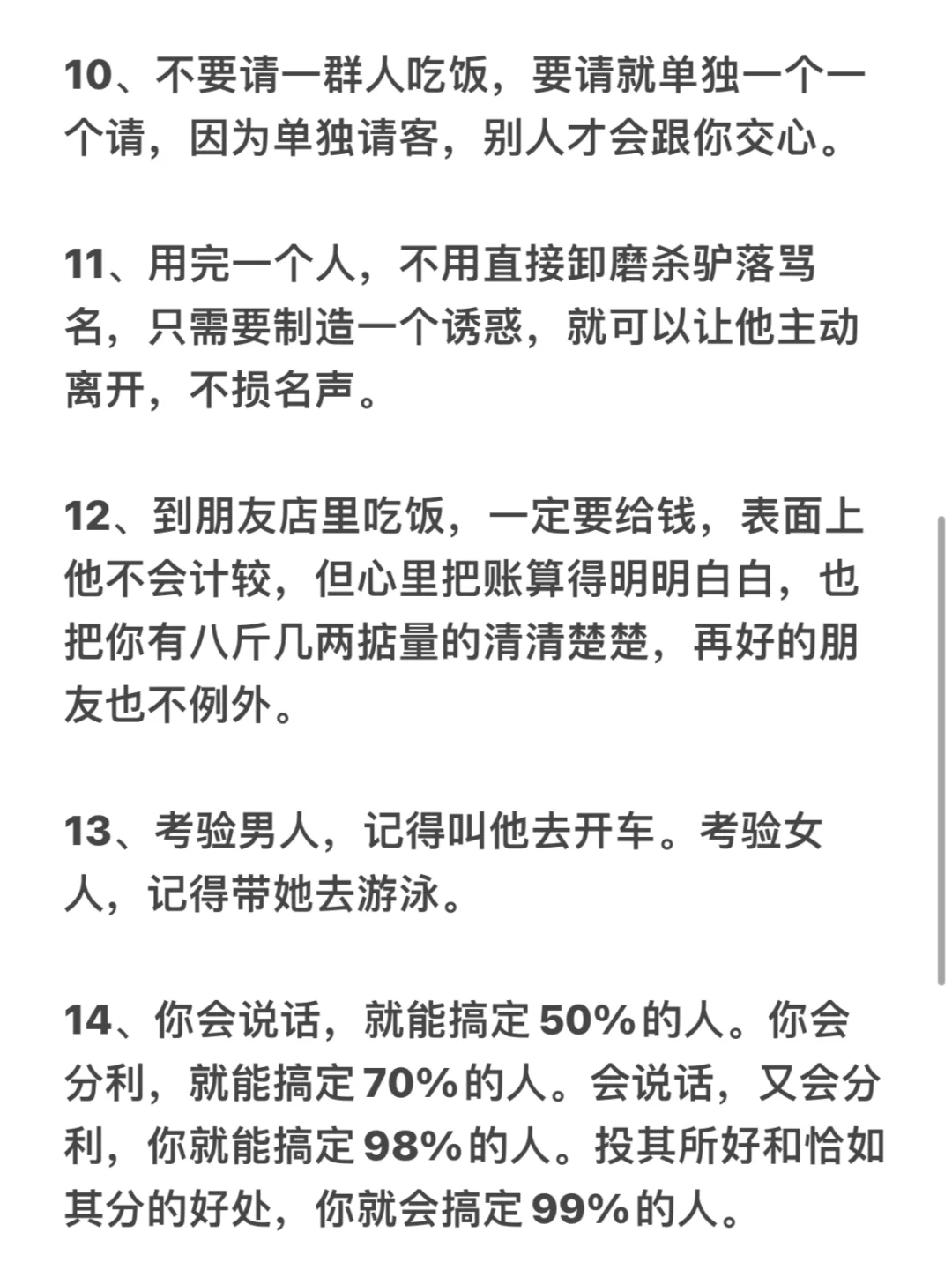 10、不要请一群人吃饭，要请就单独一个一个请，因为单独请客，别人才会跟你交心。

11、用完一个人，不用直接卸磨杀驴落骂名，只需要制造一个诱惑，就可以让他主动离开，不损名声。

12、到朋友店里吃饭，一定要给钱，表面上他不会计较，但心里把账算得明明白白，也把你有八斤几两掂量的清清楚楚，再好的朋友也不例外。

13、考验男人，记得叫他去开车。考验女人，记得带她去游泳。

14、你会说话，就能搞定50%的人。你会分利，就能搞定70%的人。会说话，又会分利，你就能搞定98%的人。投其所好和恰如其分的好处，你就会搞定99%的人。